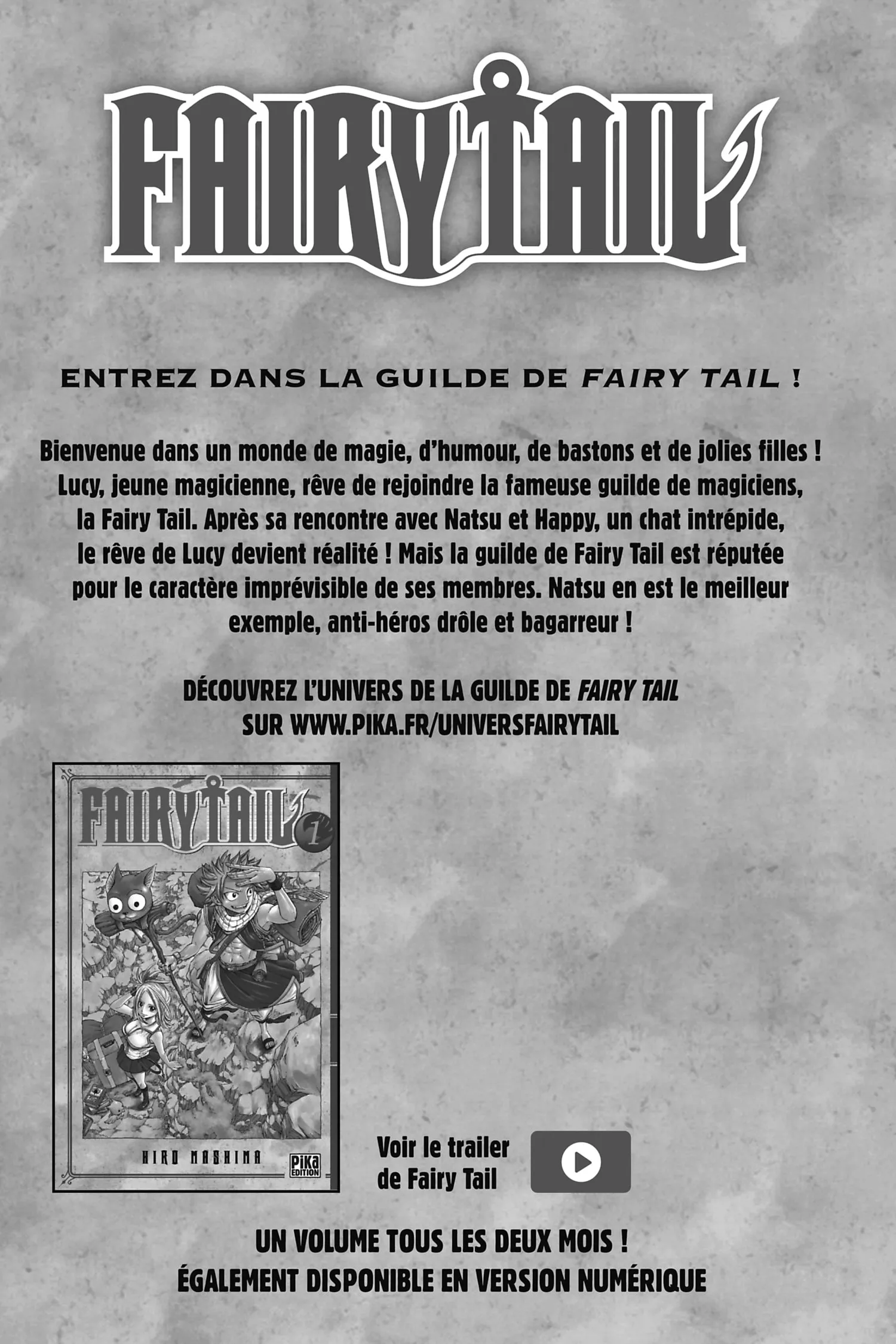 FAIRY TAIL

ENTREZ DANS LA GUILDE DE FAIRY TAIL !

Bienvenue dans un monde de magie, d'humour, de bastons et de jolies filles ! Lucy, jeune magicienne, rêve de rejoindre la fameuse guilde de magiciens, la Fairy Tail. Après sa rencontre avec Natsu et Happy, un chat intrépide, le rêve de Lucy devient réalité ! Mais la guilde de Fairy Tail est réputée pour le caractère imprévisible de ses membres. Natsu en est le meilleur exemple, anti-héros drôle et bagarreur !

DÉCOUVREZ L'UNIVERS DE LA GUILDE DE FAIRY TAIL
SUR WWW.PIKA.FR/UNIVERSFAIRYTAIL

FAIRY TAIL
1
HIRO MASHIMA
PIKA EDITION

Voir le trailer
de Fairy Tail

UN VOLUME TOUS LES DEUX MOIS !
ÉGALEMENT DISPONIBLE EN VERSION NUMÉRIQUE